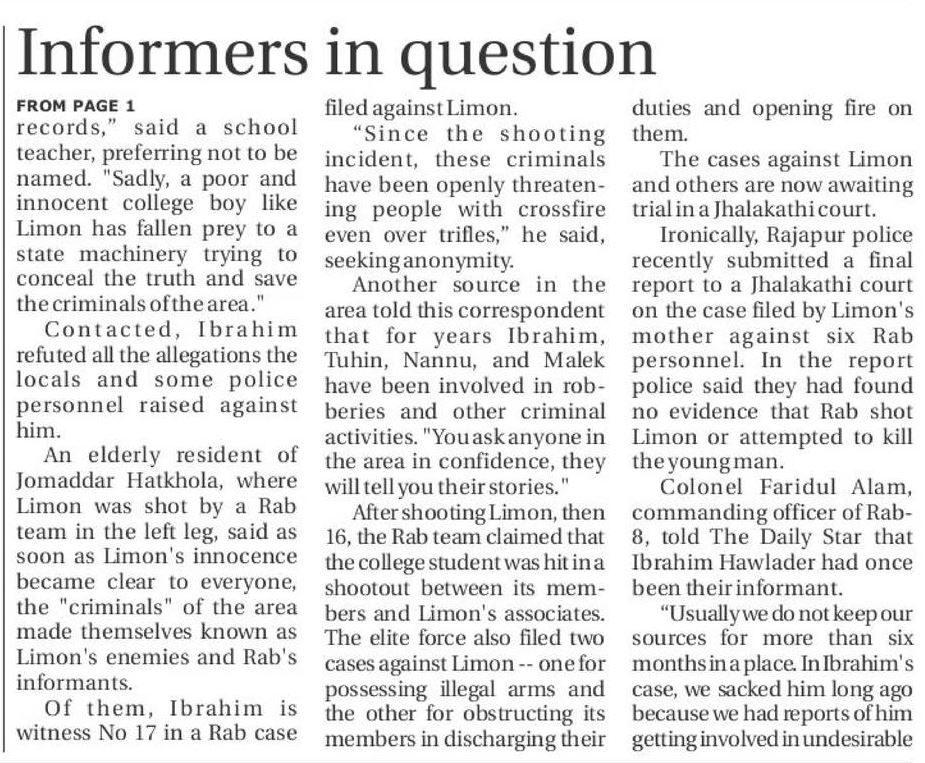 Informers in question

FROM PAGE 1

records," said a school teacher, preferring not to be named. "Sadly, a poor and innocent college boy like Limon has fallen prey to a state machinery trying to conceal the truth and save the criminals of the area."

Contacted, Ibrahim refuted all the allegations the locals and some police personnel raised against him.

An elderly resident of Jomaddar Hatkhola, where Limon was shot by a Rab team in the left leg, said as soon as Limon's innocence became clear to everyone, the "criminals" of the area made themselves known as Limon's enemies and Rab's informants.

Of them, Ibrahim is witness No 17 in a Rab case filed against Limon.

"Since the shooting incident, these criminals have been openly threatening people with crossfire even over trifles," he said, seeking anonymity.

Another source in the area told this correspondent that for years Ibrahim, Tuhin, Nannu, and Malek have been involved in robberies and other criminal activities. "You ask anyone in the area in confidence, they will tell you their stories."

After shooting Limon, then 16, the Rab team claimed that the college student was hit in a shootout between its members and Limon's associates. The elite force also filed two cases against Limon -- one for possessing illegal arms and the other for obstructing its members in discharging their duties and opening fire on them.

The cases against Limon and others are now awaiting trial in a Jhalakathi court.

Ironically, Rajapur police recently submitted a final report to a Jhalakathi court on the case filed by Limon's mother against six Rab personnel. In the report police said they had found no evidence that Rab shot Limon or attempted to kill the young man.

Colonel Faridul Alam, commanding officer of Rab-8, told The Daily Star that Ibrahim Hawlader had once been their informant.

"Usually we do not keep our sources for more than six months in a place. In Ibrahim's case, we sacked him long ago because we had reports of him getting involved in undesirable